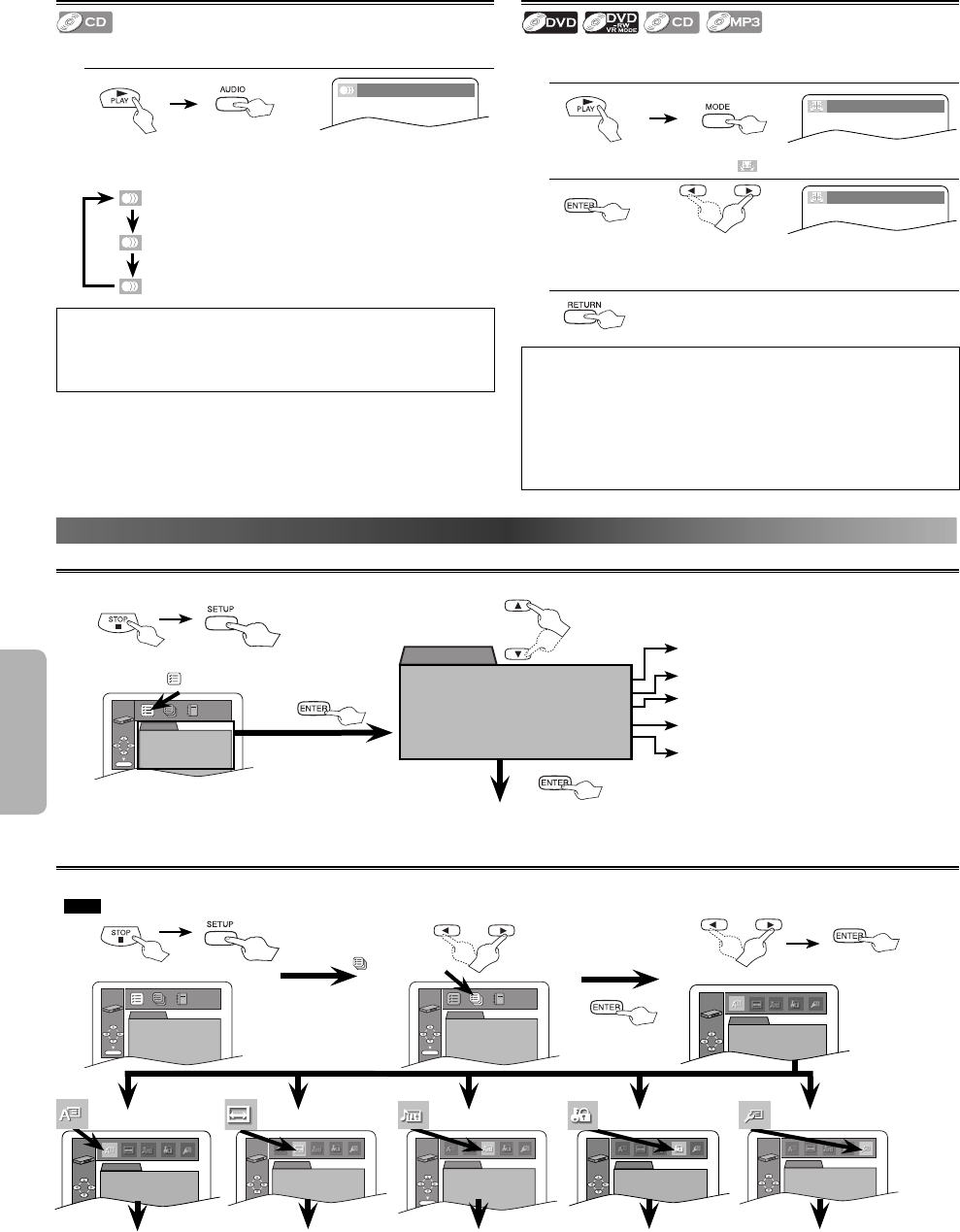 CD

PLAY

AUDIO

DVD

DVD -RW VR MODE

CD

MP3

PLAY

MODE

ENTER

RETURN

STOP

SETUP

ENTER

ENTER

STOP

SETUP

ENTER

ENTER